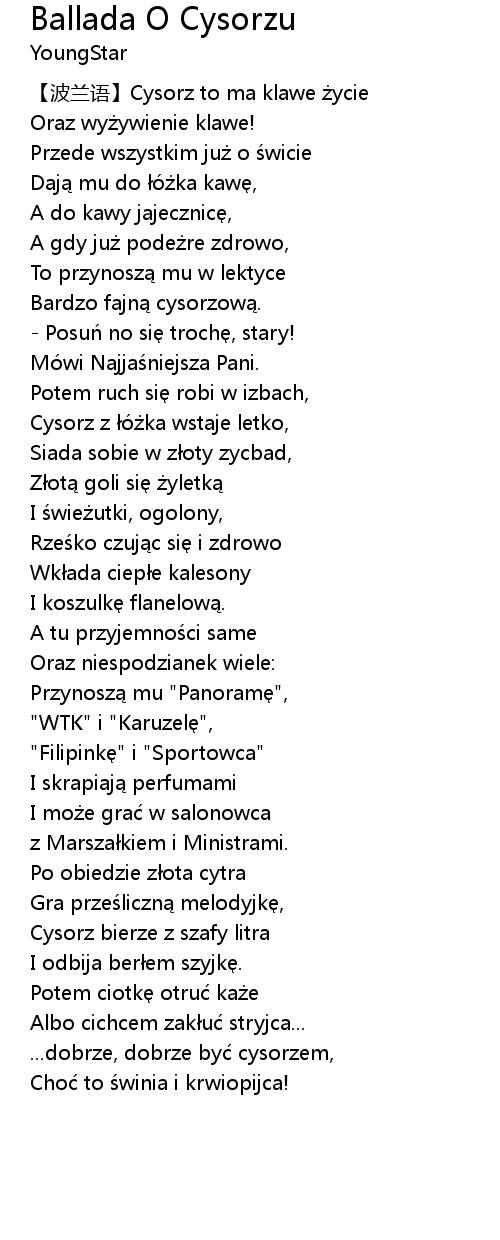 Ballada O Cysorzu
YoungStar

【波兰语】Cysorz to ma klawe życie
Oraz wyżywienie klawe!
Przede wszystkim już o świcie
Dają mu do łóżka kawę,
A do kawy jajecznicę,
A gdy już podeżre zdrowo,
To przynoszą mu w lektyce
Bardzo fajną cysorzową.
- Posuń no się trochę, stary!
Mówi Najjaśniejsza Pani.
Potem ruch się robi w izbach,
Cysorz z łóżka wstaje letko,
Siada sobie w złoty zycbad,
Złotą goli się żyletką
I świeżutki, ogolony,
Rześko czując się i zdrowo
Wkłada ciepłe kalesony
I koszulkę flanelową.
A tu przyjemności same
Oraz niespodzianek wiele:
Przynoszą mu "Panoramę",
"WTK" i "Karuzelę",
"Filipinkę" i "Sportowca"
I skrapiają perfumami
I może grać w salonowca
z Marszałkiem i Ministrami.
Po obiedzie złota cytra
Gra prześliczną melodyjkę,
Cysorz bierze z szafy litra
I odbija berłem szyjkę.
Potem ciotkę otruć każe
Albo cichcem zakłuć stryjca...
...dobrze, dobrze być cysorzem,
Choć to świnia i krwiopijca!